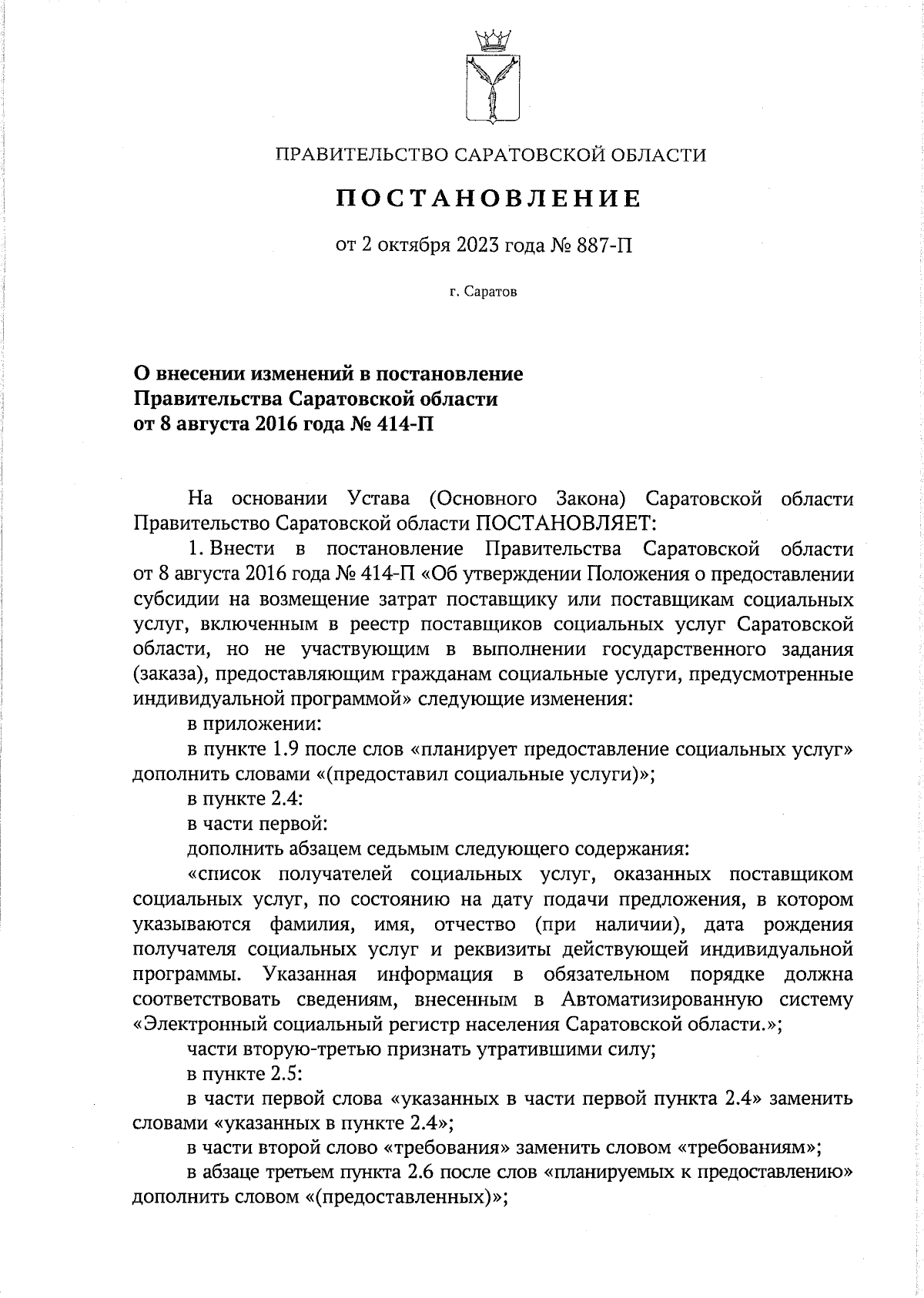 ПРАВИТЕЛЬСТВО САРАТОВСКОЙ ОБЛАСТИ

ПОСТАНОВЛЕНИЕ

от 2 октября 2023 года № 887-П

г. Саратов

О внесении изменений в постановление Правительства Саратовской области от 8 августа 2016 года № 414-П

На основании Устава (Основного Закона) Саратовской области Правительство Саратовской области ПОСТАНОВЛЯЕТ:

1. Внести в постановление Правительства Саратовской области от 8 августа 2016 года № 414-П «Об утверждении Положения о предоставлении субсидии на возмещение затрат поставщику или поставщикам социальных услуг, включенным в реестр поставщиков социальных услуг Саратовской области, но не участвующим в выполнении государственного задания (заказа), предоставляющим гражданам социальные услуги, предусмотренные индивидуальной программой» следующие изменения:

в приложении:

в пункте 1.9 после слов «планирует предоставление социальных услуг» дополнить словами «(предоставил социальные услуги)»;

в пункте 2.4:

в части первой:

дополнить абзацем седьмым следующего содержания:

«список получателей социальных услуг, оказанных поставщиком социальных услуг, по состоянию на дату подачи предложения, в котором указываются фамилия, имя, отчество (при наличии), дата рождения получателя социальных услуг и реквизиты действующей индивидуальной программы. Указанная информация в обязательном порядке должна соответствовать сведениям, внесенным в Автоматизированную систему «Электронный социальный регистр населения Саратовской области.»;

части вторую-третью признать утратившими силу;

в пункте 2.5:

в части первой слова «указанных в части первой пункта 2.4» заменить словами «указанных в пункте 2.4»;

в части второй слово «требования» заменить словом «требованиям»;

в абзаце третьем пункта 2.6 после слов «планируемых к предоставлению» дополнить словом «(предоставленных)»;